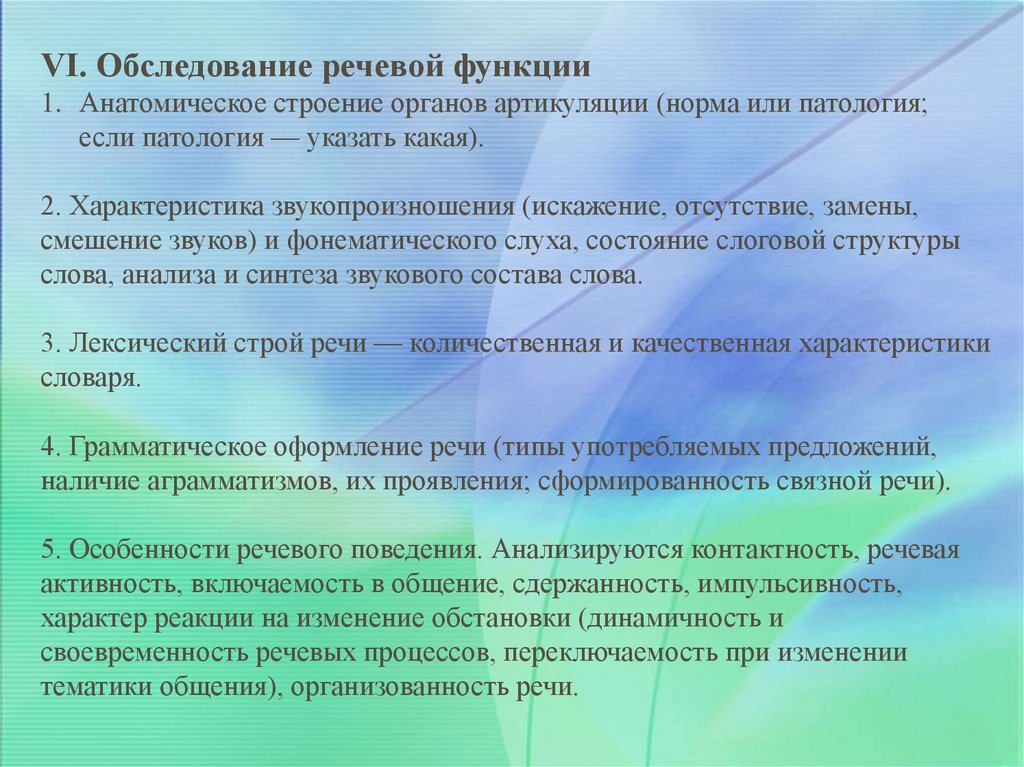 VI. Обследование речевой функции

1. Анатомическое строение органов артикуляции (норма или патология; если патология — указать какая).

2. Характеристика звукопроизношения (искажение, отсутствие, замены, смешение звуков) и фонематического слуха, состояние слоговой структуры слова, анализа и синтеза звукового состава слова.

3. Лексический строй речи — количественная и качественная характеристики словаря.

4. Грамматическое оформление речи (типы употребляемых предложений, наличие аграмматизмов, их проявления; сформированность связной речи).

5. Особенности речевого поведения. Анализируются контактность, речевая активность, включаемость в общение, сдержанность, импульсивность, характер реакции на изменение обстановки (динамичность и своевременность речевых процессов, переключаемость при изменении тематики общения), организованность речи.